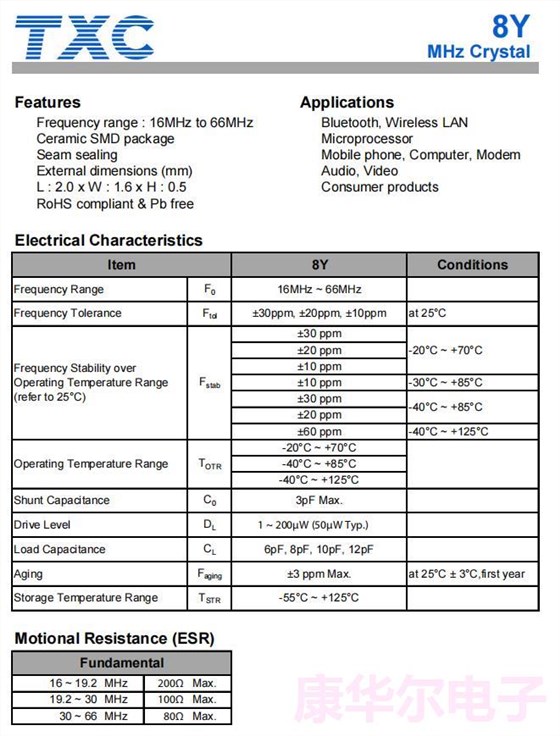 TXC

8Y
MHz Crystal

Features
Frequency range : 16MHz to 66MHz
Ceramic SMD package
Seam sealing
External dimensions (mm)
L : 2.0 x W : 1.6 x H : 0.5
RoHS compliant & Pb free

Applications
Bluetooth, Wireless LAN
Microprocessor
Mobile phone, Computer, Modem
Audio, Video
Consumer products

Electrical Characteristics

| Item | | 8Y | Conditions |
|---|---|---|---|
| Frequency Range | $F_0$ | 16MHz ~ 66MHz | |
| Frequency Tolerance | $F_{tol}$ | ±30ppm, ±20ppm, ±10ppm | at 25°C |
| Frequency Stability over Operating Temperature Range (refer to 25°C) | $F_{stab}$ | ±30 ppm | -20°C ~ +70°C |
| | | ±20 ppm | |
| | | ±10 ppm | |
| | | ±10 ppm | -30°C ~ +85°C |
| | | ±30 ppm | -40°C ~ +85°C |
| | | ±20 ppm | |
| | | ±60 ppm | -40°C ~ +125°C |
| Operating Temperature Range | $T_{OTR}$ | -20°C ~ +70°C | |
| | | -40°C ~ +85°C | |
| | | -40°C ~ +125°C | |
| Shunt Capacitance | $C_0$ | 3pF Max. | |
| Drive Level | $D_L$ | 1 ~ 200μW (50μW Typ.) | |
| Load Capacitance | $C_L$ | 6pF, 8pF, 10pF, 12pF | |
| Aging | $F_{aging}$ | ±3 ppm Max. | at 25°C ± 3°C,first year |
| Storage Temperature Range | $T_{STR}$ | -55°C ~ +125°C | |

Motional Resistance (ESR)

| Fundamental | |
|---|---|
| 16 ~ 19.2 MHz | 200Ω Max. |
| 19.2 ~ 30 MHz | 100Ω Max. |
| 30 ~ 66 MHz | 80Ω Max. |

康华尔电子